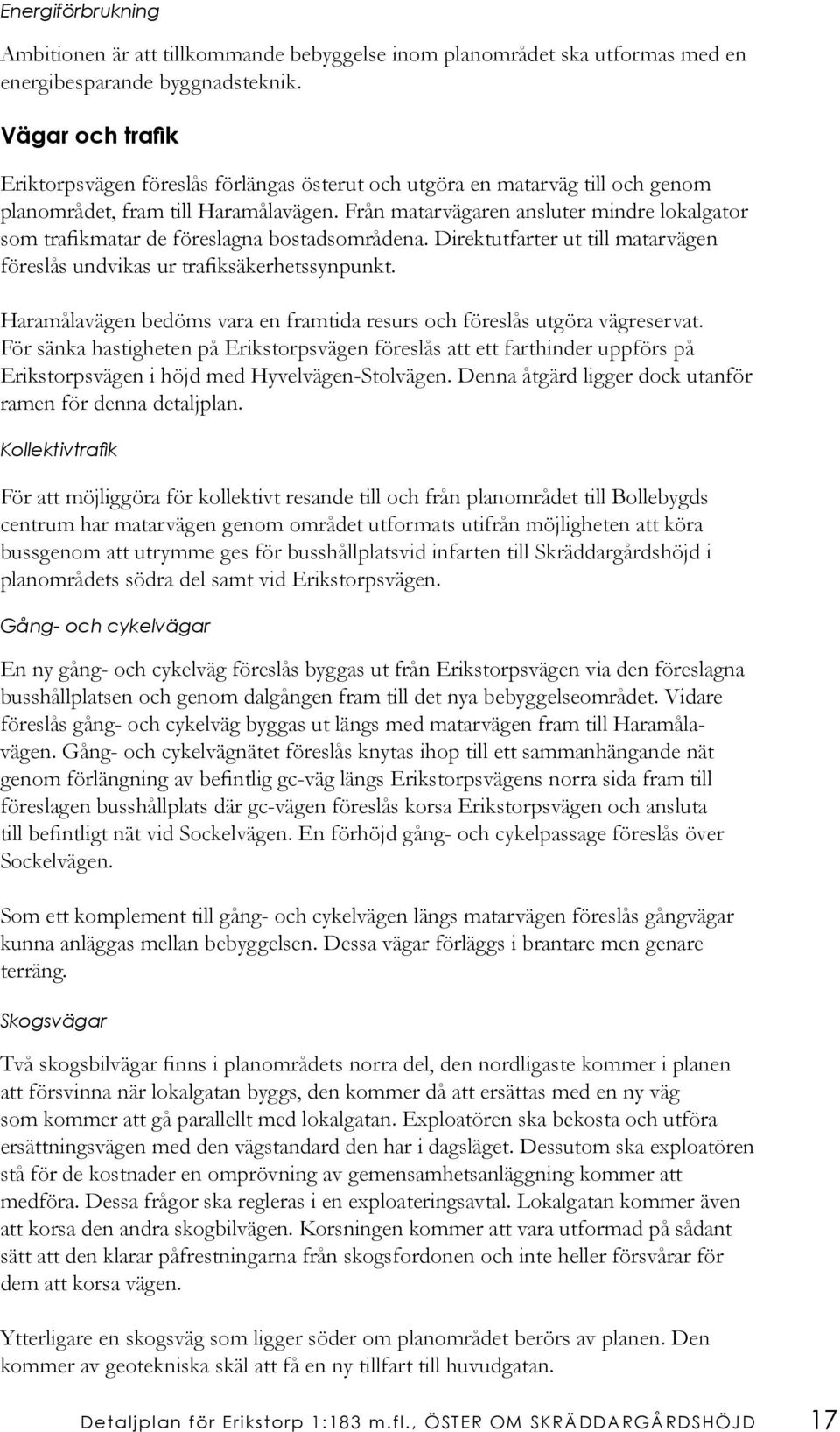 Energiförbrukning

Ambitionen är att tillkommande bebyggelse inom planområdet ska utformas med en energibesparande byggnadsteknik.

Vägar och trafik

Eriktorpsvägen föreslås förlängas österut och utgöra en matarväg till och genom planområdet, fram till Haramålavägen. Från matarvägaren ansluter mindre lokalgator som trafikmatar de föreslagna bostadsområdena. Direktutfarter ut till matarvägen föreslås undvikas ur trafiksäkerhetssynpunkt.

Haramålavägen bedöms vara en framtida resurs och föreslås utgöra vägreservat. För sänka hastigheten på Erikstorpsvägen föreslås att ett farthinder uppförs på Erikstorpsvägen i höjd med Hyvelvägen-Stolvägen. Denna åtgärd ligger dock utanför ramen för denna detaljplan.

Kollektivtrafik

För att möjliggöra för kollektivt resande till och från planområdet till Bollebygds centrum har matarvägen genom området utformats utifrån möjligheten att köra bussgenom att utrymme ges för busshållplatsvid infarten till Skräddargårdshöjd i planområdets södra del samt vid Erikstorpsvägen.

Gång- och cykelvägar

En ny gång- och cykelväg föreslås byggas ut från Erikstorpsvägen via den föreslagna busshållplatsen och genom dalgången fram till det nya bebyggelseområdet. Vidare föreslås gång- och cykelväg byggas ut längs med matarvägen fram till Haramålavägen. Gång- och cykelvägnätet föreslås knytas ihop till ett sammanhängande nät genom förlängning av befintlig gc-väg längs Erikstorpsvägens norra sida fram till föreslagen busshållplats där gc-vägen föreslås korsa Erikstorpsvägen och ansluta till befintligt nät vid Sockelvägen. En förhöjd gång- och cykelpassage föreslås över Sockelvägen.

Som ett komplement till gång- och cykelvägen längs matarvägen föreslås gångvägar kunna anläggas mellan bebyggelsen. Dessa vägar förläggs i brantare men genare terräng.

Skogsvägar

Två skogsbilvägar finns i planområdets norra del, den nordligaste kommer i planen att försvinna när lokalgatan byggs, den kommer då att ersättas med en ny väg som kommer att gå parallellt med lokalgatan. Exploatören ska bekosta och utföra ersättningsvägen med den vägstandard den har i dagsläget. Dessutom ska exploatören stå för de kostnader en omprövning av gemensamhetsanläggning kommer att medföra. Dessa frågor ska regleras i en exploateringsavtal. Lokalgatan kommer även att korsa den andra skogbilvägen. Korsningen kommer att vara utformad på sådant sätt att den klarar påfrestningarna från skogsfordonen och inte heller försvårar för dem att korsa vägen.

Ytterligare en skogsväg som ligger söder om planområdet berörs av planen. Den kommer av geotekniska skäl att få en ny tillfart till huvudgatan.

Detaljplan för Erikstorp 1:183 m.fl., ÖSTER OM SKRÄDDARGÅRDSHÖJD 17